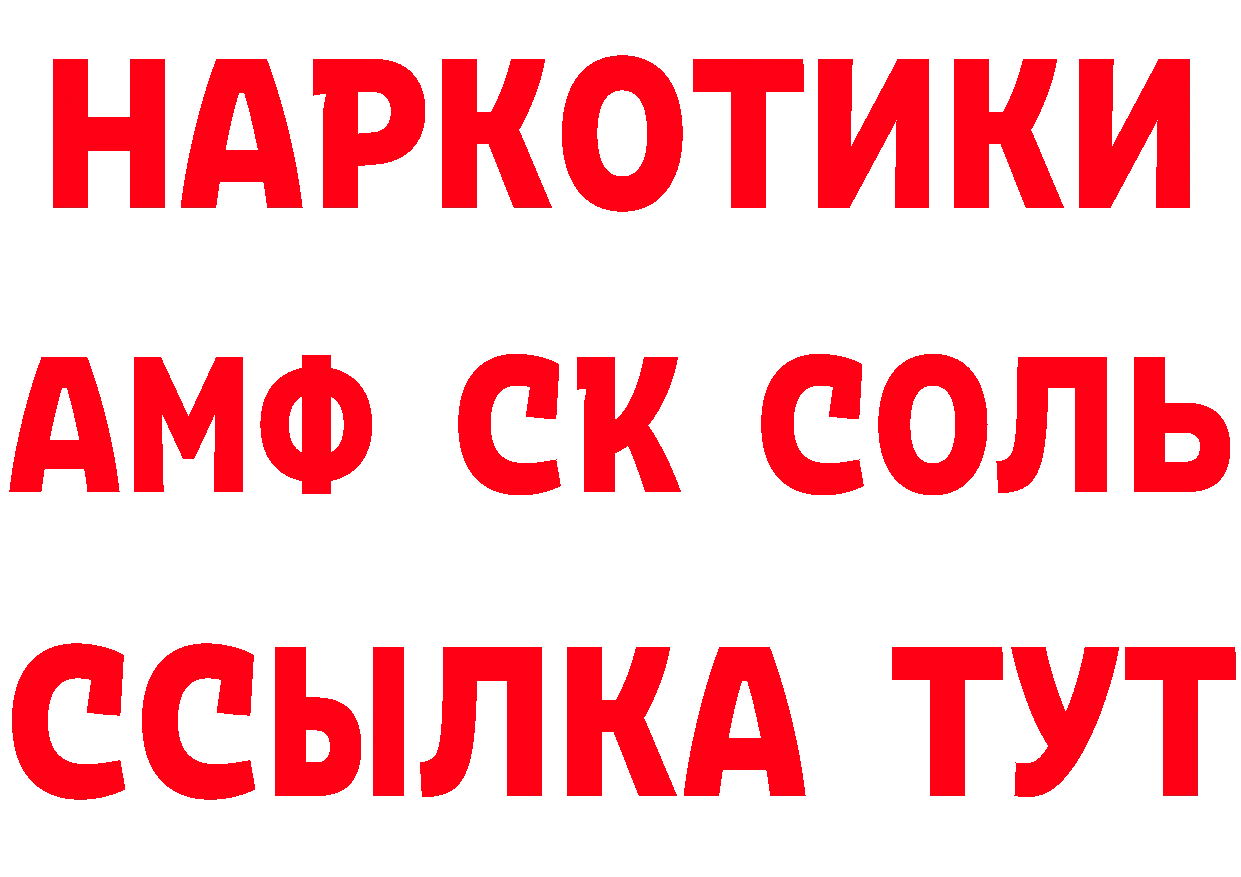 НАРКОТИКИ
АМФ СК СОЛЬ
ССЫЛКА ТУТ